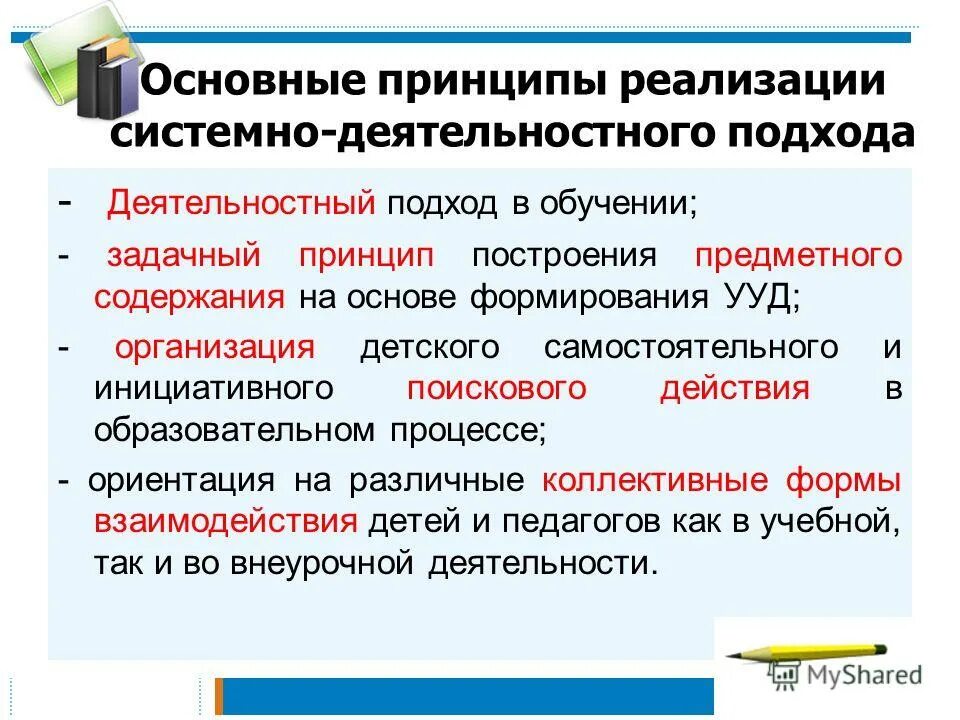 Основные принципы реализации системно-деятельностного подхода

- Деятельностный подход в обучении;

- задачный принцип построения предметного содержания на основе формирования УУД;

- организация детского самостоятельного и инициативного поискового действия в образовательном процессе;

- ориентация на различные коллективные формы взаимодействия детей и педагогов как в учебной, так и во внеурочной деятельности.

MyShared